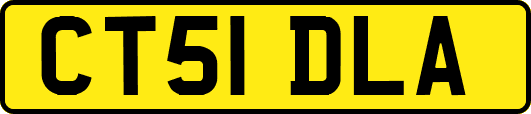 CT51 DLA